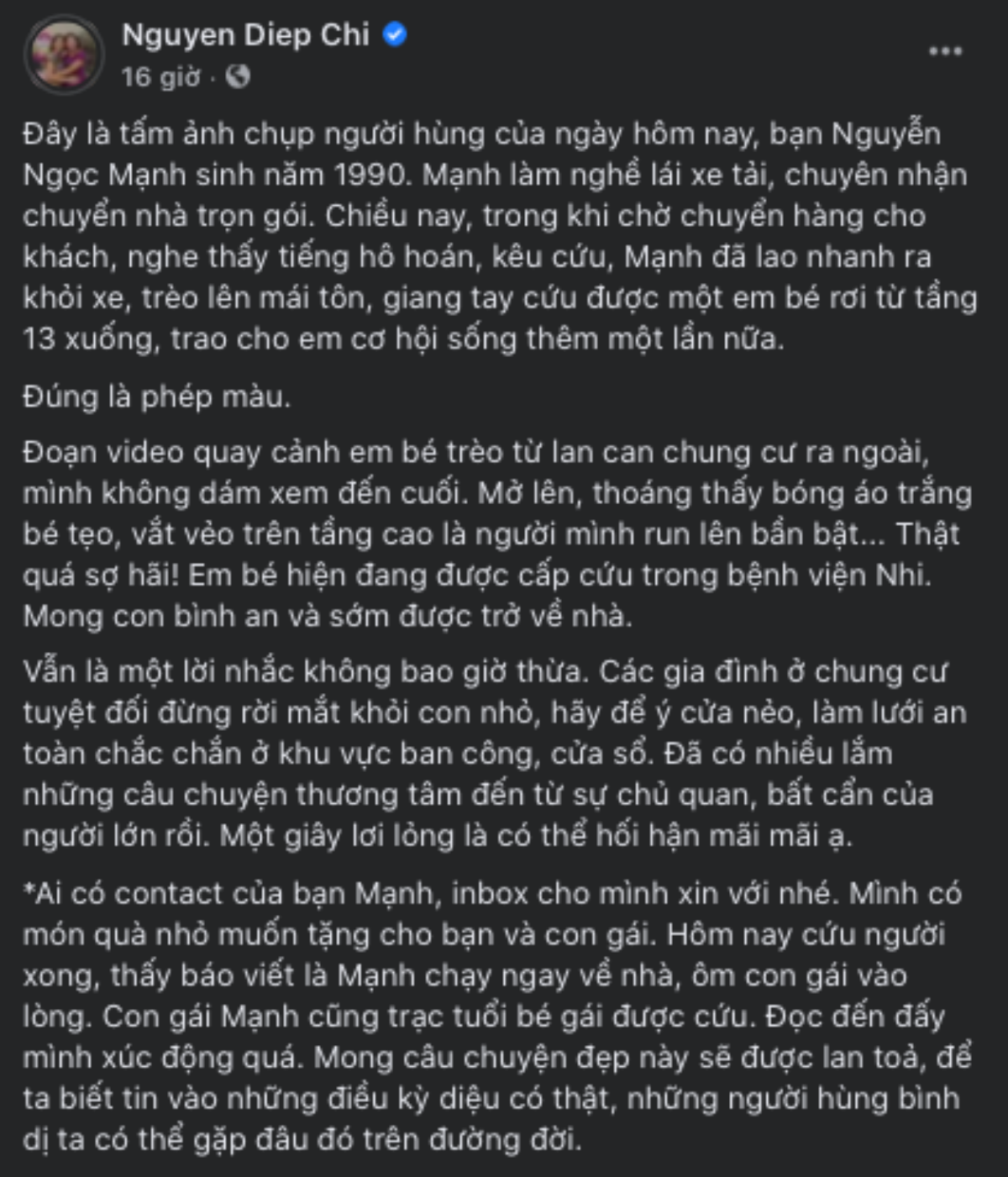 Nguyen Diep Chi
16 giờ ·

...

Đây là tấm ảnh chụp người hùng của ngày hôm nay, bạn Nguyễn Ngọc Mạnh sinh năm 1990. Mạnh làm nghề lái xe tải, chuyên nhận chuyển nhà trọn gói. Chiều nay, trong khi chờ chuyển hàng cho khách, nghe thấy tiếng hô hoán, kêu cứu, Mạnh đã lao nhanh ra khỏi xe, trèo lên mái tôn, giang tay cứu được một em bé rơi từ tầng 13 xuống, trao cho em cơ hội sống thêm một lần nữa.

Đúng là phép màu.

Đoạn video quay cảnh em bé trèo từ lan can chung cư ra ngoài, mình không dám xem đến cuối. Mở lên, thoáng thấy bóng áo trắng bé tẹo, vắt vẻo trên tầng cao là người mình run lên bần bật... Thật quá sợ hãi! Em bé hiện đang được cấp cứu trong bệnh viện Nhi. Mong con bình an và sớm được trở về nhà.

Vẫn là một lời nhắc không bao giờ thừa. Các gia đình ở chung cư tuyệt đối đừng rời mắt khỏi con nhỏ, hãy để ý cửa nẻo, làm lưới an toàn chắc chắn ở khu vực ban công, cửa sổ. Đã có nhiều lắm những câu chuyện thương tâm đến từ sự chủ quan, bất cẩn của người lớn rồi. Một giây lơi lỏng là có thể hối hận mãi mãi ạ.

*Ai có contact của bạn Mạnh, inbox cho mình xin với nhé. Mình có món quà nhỏ muốn tặng cho bạn và con gái. Hôm nay cứu người xong, thấy báo viết là Mạnh chạy ngay về nhà, ôm con gái vào lòng. Con gái Mạnh cũng trạc tuổi bé gái được cứu. Đọc đến đấy mình xúc động quá. Mong câu chuyện đẹp này sẽ được lan toả, để ta biết tin vào những điều kỳ diệu có thật, những người hùng bình dị ta có thể gặp đâu đó trên đường đời.